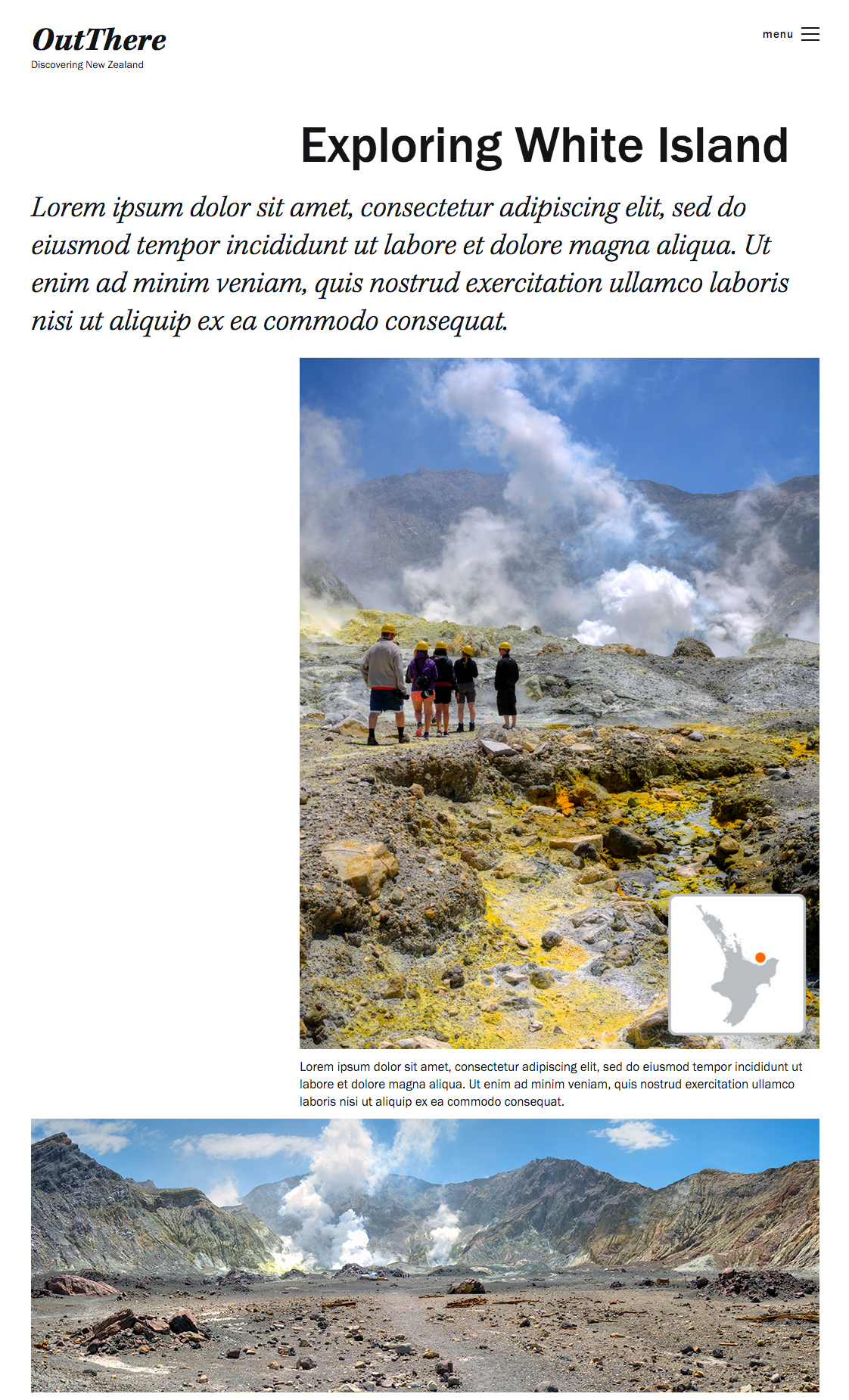 OutThere
Discovering New Zealand

menu

Exploring White Island

Lorem ipsum dolor sit amet, consectetur adipiscing elit, sed do eiusmod tempor incididunt ut labore et dolore magna aliqua. Ut enim ad minim veniam, quis nostrud exercitation ullamco laboris nisi ut aliquip ex ea commodo consequat.

Lorem ipsum dolor sit amet, consectetur adipiscing elit, sed do eiusmod tempor incididunt ut labore et dolore magna aliqua. Ut enim ad minim veniam, quis nostrud exercitation ullamco laboris nisi ut aliquip ex ea commodo consequat.